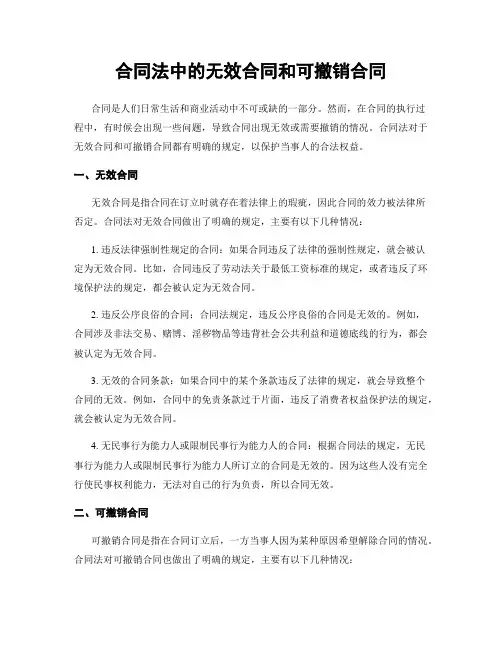 合同法中的无效合同和可撤销合同

合同是人们日常生活和商业活动中不可或缺的一部分。然而，在合同的执行过程中，有时候会出现一些问题，导致合同出现无效或需要撤销的情况。合同法对于无效合同和可撤销合同都有明确的规定，以保护当事人的合法权益。

一、无效合同

无效合同是指合同在订立时就存在着法律上的瑕疵，因此合同的效力被法律所否定。合同法对无效合同做出了明确的规定，主要有以下几种情况：

1. 违反法律强制性规定的合同：如果合同违反了法律的强制性规定，就会被认定为无效合同。比如，合同违反了劳动法关于最低工资标准的规定，或者违反了环境保护法的规定，都会被认定为无效合同。

2. 违反公序良俗的合同：合同法规定，违反公序良俗的合同是无效的。例如，合同涉及非法交易、赌博、淫秽物品等违背社会公共利益和道德底线的行为，都会被认定为无效合同。

3. 无效的合同条款：如果合同中的某个条款违反了法律的规定，就会导致整个合同的无效。例如，合同中的免责条款过于片面，违反了消费者权益保护法的规定，就会被认定为无效合同。

4. 无民事行为能力人或限制民事行为能力人的合同：根据合同法的规定，无民事行为能力人或限制民事行为能力人所订立的合同是无效的。因为这些人没有完全行使民事权利能力，无法对自己的行为负责，所以合同无效。

二、可撤销合同

可撤销合同是指在合同订立后，一方当事人因为某种原因希望解除合同的情况。合同法对可撤销合同也做出了明确的规定，主要有以下几种情况：